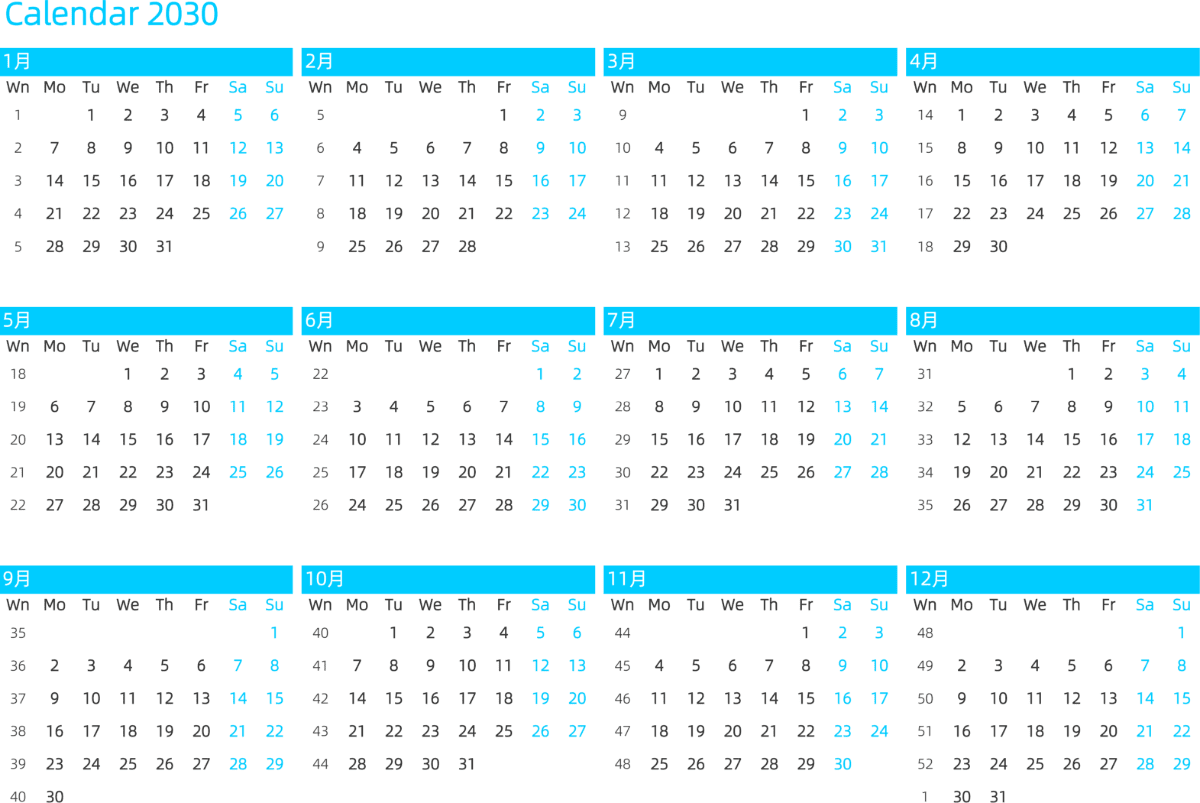 Calendar 2030

1月

| Wn | Mo | Tu | We | Th | Fr | Sa | Su |
|---|---|---|---|---|---|---|---|
| 1 | | 1 | 2 | 3 | 4 | 5 | 6 |
| 2 | 7 | 8 | 9 | 10 | 11 | 12 | 13 |
| 3 | 14 | 15 | 16 | 17 | 18 | 19 | 20 |
| 4 | 21 | 22 | 23 | 24 | 25 | 26 | 27 |
| 5 | 28 | 29 | 30 | 31 | | | |

2月

| Wn | Mo | Tu | We | Th | Fr | Sa | Su |
|---|---|---|---|---|---|---|---|
| 5 | | | | | 1 | 2 | 3 |
| 6 | 4 | 5 | 6 | 7 | 8 | 9 | 10 |
| 7 | 11 | 12 | 13 | 14 | 15 | 16 | 17 |
| 8 | 18 | 19 | 20 | 21 | 22 | 23 | 24 |
| 9 | 25 | 26 | 27 | 28 | | | |

3月

| Wn | Mo | Tu | We | Th | Fr | Sa | Su |
|---|---|---|---|---|---|---|---|
| 9 | | | | | 1 | 2 | 3 |
| 10 | 4 | 5 | 6 | 7 | 8 | 9 | 10 |
| 11 | 11 | 12 | 13 | 14 | 15 | 16 | 17 |
| 12 | 18 | 19 | 20 | 21 | 22 | 23 | 24 |
| 13 | 25 | 26 | 27 | 28 | 29 | 30 | 31 |

4月

| Wn | Mo | Tu | We | Th | Fr | Sa | Su |
|---|---|---|---|---|---|---|---|
| 14 | 1 | 2 | 3 | 4 | 5 | 6 | 7 |
| 15 | 8 | 9 | 10 | 11 | 12 | 13 | 14 |
| 16 | 15 | 16 | 17 | 18 | 19 | 20 | 21 |
| 17 | 22 | 23 | 24 | 25 | 26 | 27 | 28 |
| 18 | 29 | 30 | | | | | |

5月

| Wn | Mo | Tu | We | Th | Fr | Sa | Su |
|---|---|---|---|---|---|---|---|
| 18 | | | 1 | 2 | 3 | 4 | 5 |
| 19 | 6 | 7 | 8 | 9 | 10 | 11 | 12 |
| 20 | 13 | 14 | 15 | 16 | 17 | 18 | 19 |
| 21 | 20 | 21 | 22 | 23 | 24 | 25 | 26 |
| 22 | 27 | 28 | 29 | 30 | 31 | | |

6月

| Wn | Mo | Tu | We | Th | Fr | Sa | Su |
|---|---|---|---|---|---|---|---|
| 22 | | | | | | 1 | 2 |
| 23 | 3 | 4 | 5 | 6 | 7 | 8 | 9 |
| 24 | 10 | 11 | 12 | 13 | 14 | 15 | 16 |
| 25 | 17 | 18 | 19 | 20 | 21 | 22 | 23 |
| 26 | 24 | 25 | 26 | 27 | 28 | 29 | 30 |

7月

| Wn | Mo | Tu | We | Th | Fr | Sa | Su |
|---|---|---|---|---|---|---|---|
| 27 | 1 | 2 | 3 | 4 | 5 | 6 | 7 |
| 28 | 8 | 9 | 10 | 11 | 12 | 13 | 14 |
| 29 | 15 | 16 | 17 | 18 | 19 | 20 | 21 |
| 30 | 22 | 23 | 24 | 25 | 26 | 27 | 28 |
| 31 | 29 | 30 | 31 | | | | |

8月

| Wn | Mo | Tu | We | Th | Fr | Sa | Su |
|---|---|---|---|---|---|---|---|
| 31 | | | | 1 | 2 | 3 | 4 |
| 32 | 5 | 6 | 7 | 8 | 9 | 10 | 11 |
| 33 | 12 | 13 | 14 | 15 | 16 | 17 | 18 |
| 34 | 19 | 20 | 21 | 22 | 23 | 24 | 25 |
| 35 | 26 | 27 | 28 | 29 | 30 | 31 | |

9月

| Wn | Mo | Tu | We | Th | Fr | Sa | Su |
|---|---|---|---|---|---|---|---|
| 35 | | | | | | | 1 |
| 36 | 2 | 3 | 4 | 5 | 6 | 7 | 8 |
| 37 | 9 | 10 | 11 | 12 | 13 | 14 | 15 |
| 38 | 16 | 17 | 18 | 19 | 20 | 21 | 22 |
| 39 | 23 | 24 | 25 | 26 | 27 | 28 | 29 |
| 40 | 30 | | | | | | |

10月

| Wn | Mo | Tu | We | Th | Fr | Sa | Su |
|---|---|---|---|---|---|---|---|
| 40 | | 1 | 2 | 3 | 4 | 5 | 6 |
| 41 | 7 | 8 | 9 | 10 | 11 | 12 | 13 |
| 42 | 14 | 15 | 16 | 17 | 18 | 19 | 20 |
| 43 | 21 | 22 | 23 | 24 | 25 | 26 | 27 |
| 44 | 28 | 29 | 30 | 31 | | | |

11月

| Wn | Mo | Tu | We | Th | Fr | Sa | Su |
|---|---|---|---|---|---|---|---|
| 44 | | | | | 1 | 2 | 3 |
| 45 | 4 | 5 | 6 | 7 | 8 | 9 | 10 |
| 46 | 11 | 12 | 13 | 14 | 15 | 16 | 17 |
| 47 | 18 | 19 | 20 | 21 | 22 | 23 | 24 |
| 48 | 25 | 26 | 27 | 28 | 29 | 30 | |

12月

| Wn | Mo | Tu | We | Th | Fr | Sa | Su |
|---|---|---|---|---|---|---|---|
| 48 | | | | | | | 1 |
| 49 | 2 | 3 | 4 | 5 | 6 | 7 | 8 |
| 50 | 9 | 10 | 11 | 12 | 13 | 14 | 15 |
| 51 | 16 | 17 | 18 | 19 | 20 | 21 | 22 |
| 52 | 23 | 24 | 25 | 26 | 27 | 28 | 29 |
| 1 | 30 | 31 | | | | | |